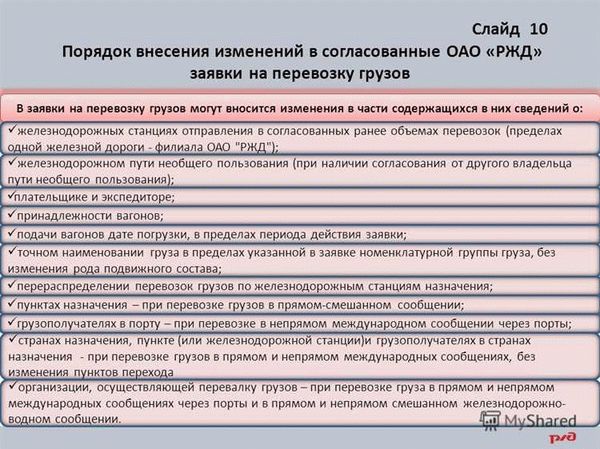 Слайд 10
Порядок внесения изменений в согласованные ОАО «РЖД» заявки на перевозку грузов

В заявки на перевозку грузов могут вносится изменения в части содержащихся в них сведений о:

✓железнодорожных станциях отправления в согласованных ранее объемах перевозок (пределах одной железной дороги - филиала ОАО "РЖД");

✓железнодорожном пути необщего пользования (при наличии согласования от другого владельца пути необщего пользования);

✓плательщике и экспедиторе;

✓принадлежности вагонов;

✓подачи вагонов дате погрузки, в пределах периода действия заявки;

✓точном наименовании груза в пределах указанной в заявке номенклатурной группы груза, без изменения рода подвижного состава;

✓перераспределении перевозок грузов по железнодорожным станциям назначения;

✓пунктах назначения – при перевозке грузов в прямом-смешанном сообщении;

✓грузополучателях в порту – при перевозке в непрямом международном сообщении через порты;

✓странах назначения, пункте (или железнодорожной станции)и грузополучателях в странах назначения - при перевозке грузов в прямом и непрямом международных сообщениях, без изменения пунктов перехода

✓организации, осуществляющей перевалку грузов – при перевозке груза в прямом и непрямом международных сообщениях через порты и в прямом и непрямом смешанном железнодорожно-водном сообщении.

MyShared

РЖД